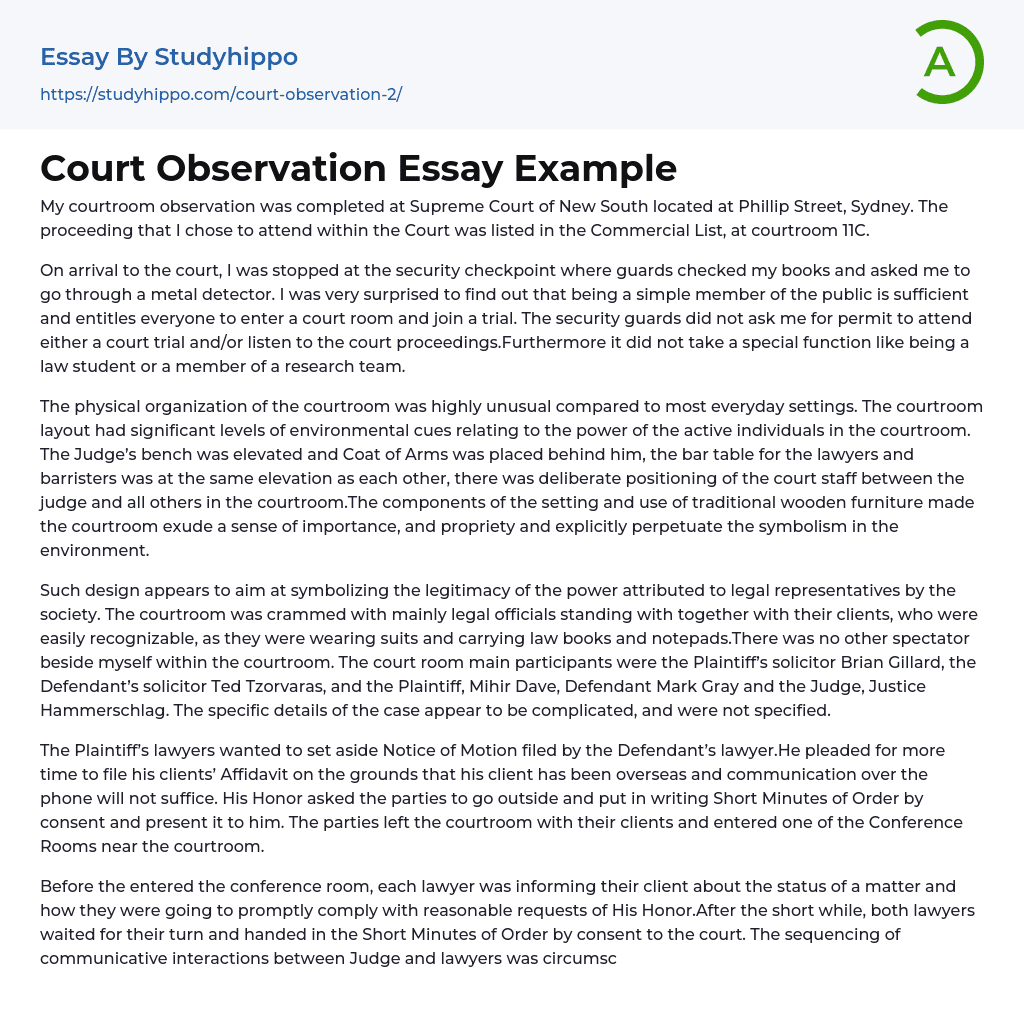 Essay By Studyhippo
https://studyhippo.com/court-observation-2/

A

Court Observation Essay Example

My courtroom observation was completed at Supreme Court of New South located at Phillip Street, Sydney. The proceeding that I chose to attend within the Court was listed in the Commercial List, at courtroom 11C.

On arrival to the court, I was stopped at the security checkpoint where guards checked my books and asked me to go through a metal detector. I was very surprised to find out that being a simple member of the public is sufficient and entitles everyone to enter a court room and join a trial. The security guards did not ask me for permit to attend either a court trial and/or listen to the court proceedings.Furthermore it did not take a special function like being a law student or a member of a research team.

The physical organization of the courtroom was highly unusual compared to most everyday settings. The courtroom layout had significant levels of environmental cues relating to the power of the active individuals in the courtroom. The Judge's bench was elevated and Coat of Arms was placed behind him, the bar table for the lawyers and barristers was at the same elevation as each other, there was deliberate positioning of the court staff between the judge and all others in the courtroom.The components of the setting and use of traditional wooden furniture made the courtroom exude a sense of importance, and propriety and explicitly perpetuate the symbolism in the environment.

Such design appears to aim at symbolizing the legitimacy of the power attributed to legal representatives by the society. The courtroom was crammed with mainly legal officials standing with together with their clients, who were easily recognizable, as they were wearing suits and carrying law books and notepads.There was no other spectator beside myself within the courtroom. The court room main participants were the Plaintiff's solicitor Brian Gillard, the Defendant's solicitor Ted Tzorvaras, and the Plaintiff, Mihir Dave, Defendant Mark Gray and the Judge, Justice Hammerschlag. The specific details of the case appear to be complicated, and were not specified.

The Plaintiff's lawyers wanted to set aside Notice of Motion filed by the Defendant's lawyer.He pleaded for more time to file his clients' Affidavit on the grounds that his client has been overseas and communication over the phone will not suffice. His Honor asked the parties to go outside and put in writing Short Minutes of Order by consent and present it to him. The parties left the courtroom with their clients and entered one of the Conference Rooms near the courtroom.

Before the entered the conference room, each lawyer was informing their client about the status of a matter and how they were going to promptly comply with reasonable requests of His Honor.After the short while, both lawyers waited for their turn and handed in the Short Minutes of Order by consent to the court. The sequencing of communicative interactions between Judge and lawyers was circumsc